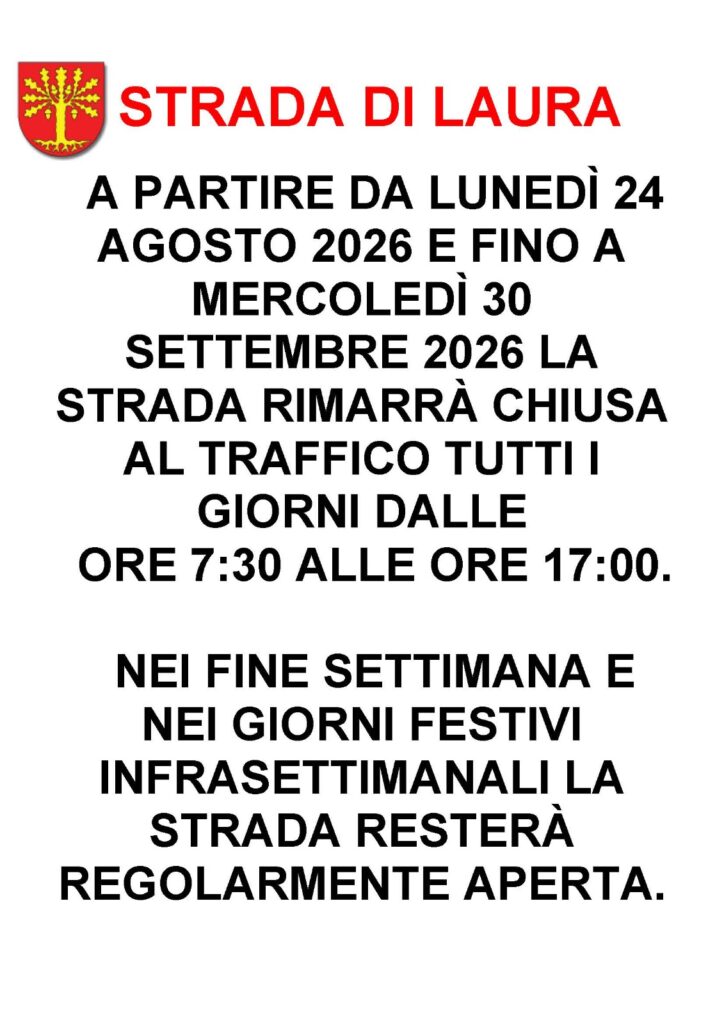 STRADA DI LAURA

A PARTIRE DA LUNEDÌ 24 AGOSTO 2026 E FINO A MERCOLEDÌ 30 SETTEMBRE 2026 LA STRADA RIMARRÀ CHIUSA AL TRAFFICO TUTTI I GIORNI DALLE ORE 7:30 ALLE ORE 17:00.

NEI FINE SETTIMANA E NEI GIORNI FESTIVI INFRASETTIMANALI LA STRADA RESTERÀ REGOLARMENTE APERTA.